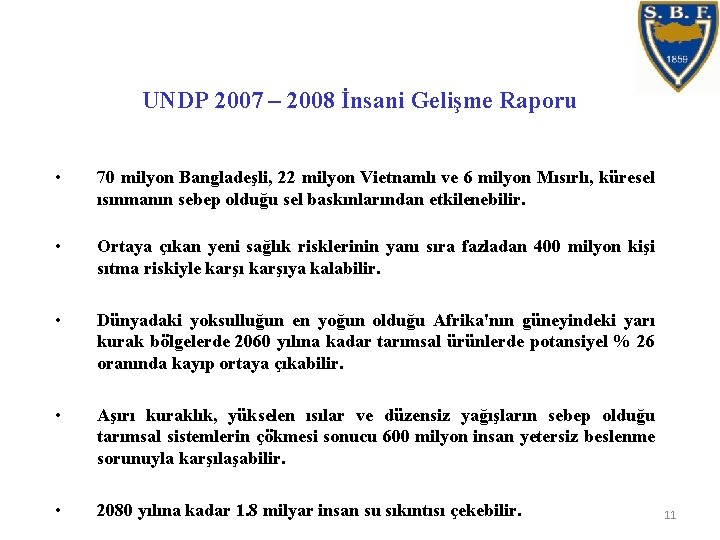 S. B. F.
1859

UNDP 2007 – 2008 İnsani Gelişme Raporu

• 70 milyon Bangladeşli, 22 milyon Vietnamlı ve 6 milyon Mısırlı, küresel ısınmanın sebep olduğu sel baskınlarından etkilenebilir.

• Ortaya çıkan yeni sağlık risklerinin yanı sıra fazladan 400 milyon kişi sıtma riskiyle karşı karşıya kalabilir.

• Dünyadaki yoksulluğun en yoğun olduğu Afrika'nın güneyindeki yarı kurak bölgelerde 2060 yılına kadar tarımsal ürünlerde potansiyel % 26 oranında kayıp ortaya çıkabilir.

• Aşırı kuraklık, yükselen ısılar ve düzensiz yağışların sebep olduğu tarımsal sistemlerin çökmesi sonucu 600 milyon insan yetersiz beslenme sorunuyla karşılaşabilir.

• 2080 yılına kadar 1.8 milyar insan su sıkıntısı çekebilir.

11